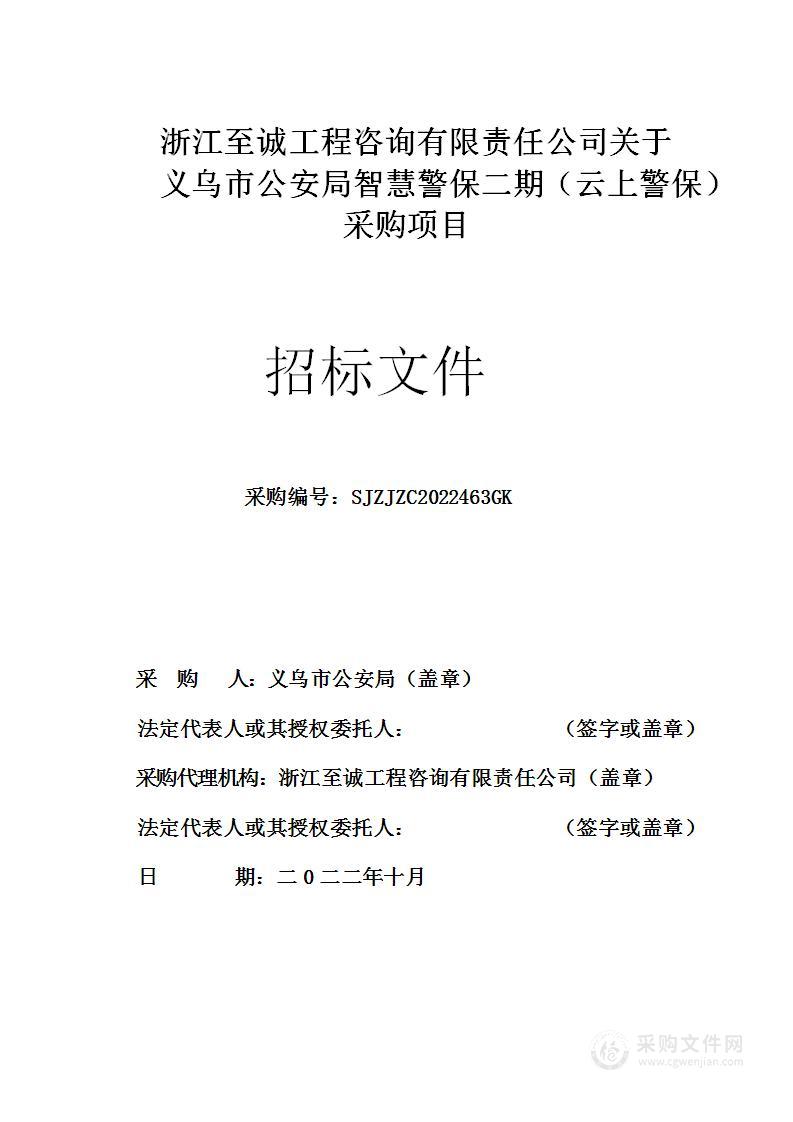 浙江至诚工程咨询有限责任公司关于
义乌市公安局智慧警保二期（云上警保）
采购项目

招标文件

采购编号：SJZJZC2022463GK

采　购　人：义乌市公安局（盖章）

法定代表人或其授权委托人：　　　　　　（签字或盖章）

采购代理机构：浙江至诚工程咨询有限责任公司（盖章）

法定代表人或其授权委托人：　　　　　　（签字或盖章）

日　　　期：二０二二年十月

采购文件网
www.cgwenjian.com